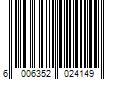 6 006352 024149